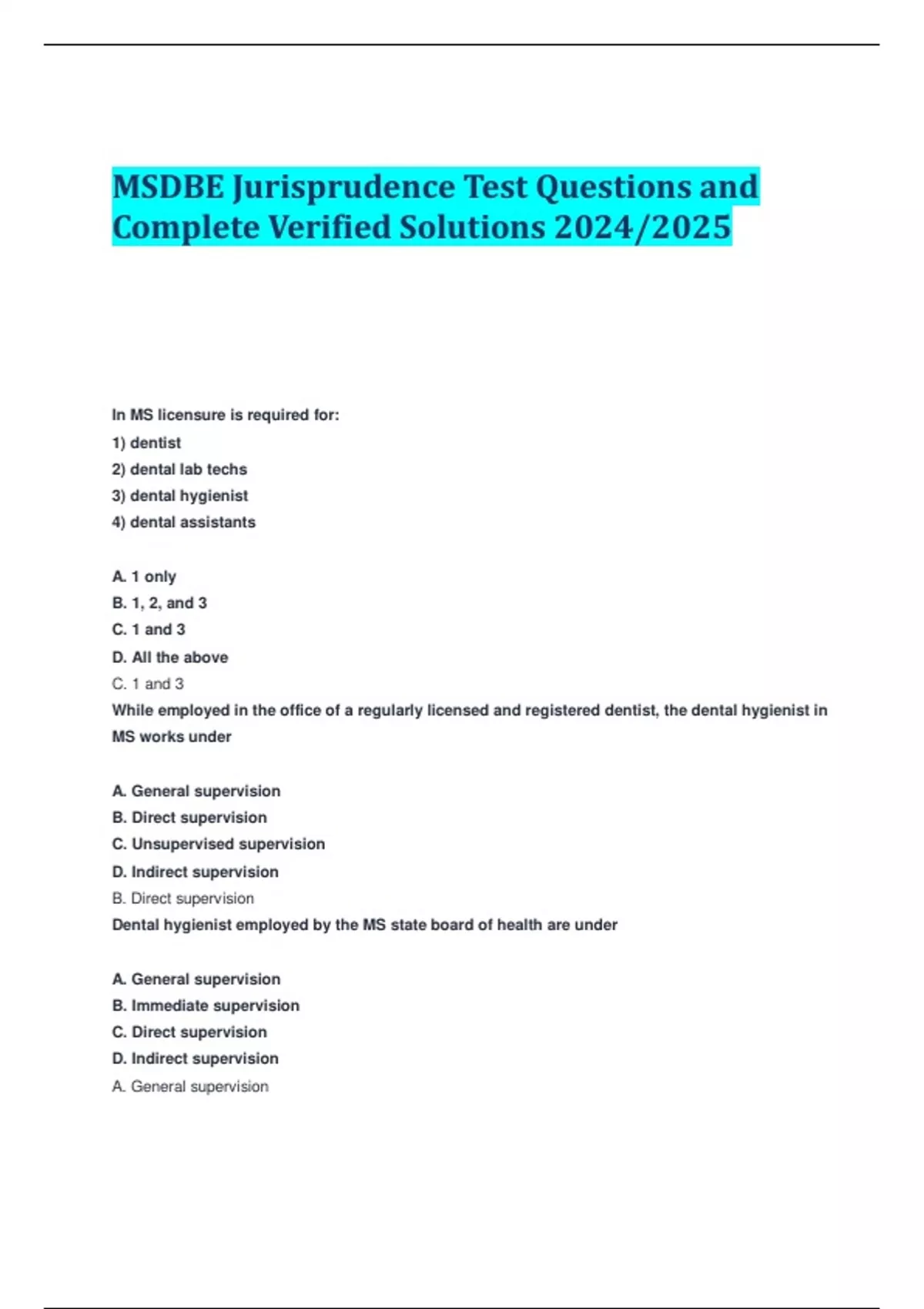 MSDBE Jurisprudence Test Questions and Complete Verified Solutions 2024/2025

In MS licensure is required for:
1) dentist
2) dental lab techs
3) dental hygienist
4) dental assistants

A. 1 only
B. 1, 2, and 3
C. 1 and 3
D. All the above
C. 1 and 3
While employed in the office of a regularly licensed and registered dentist, the dental hygienist in MS works under

A. General supervision
B. Direct supervision
C. Unsupervised supervision
D. Indirect supervision
B. Direct supervision
Dental hygienist employed by the MS state board of health are under

A. General supervision
B. Immediate supervision
C. Direct supervision
D. Indirect supervision
A. General supervision